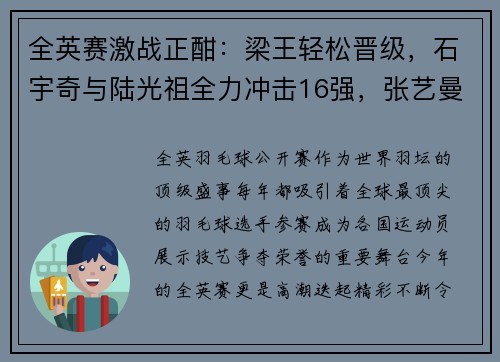 全英赛激战正酣：梁王轻松晋级，石宇奇与陆光祖全力冲击16强，张艺曼

全英羽毛球公开赛作为世界羽坛的顶级盛事每年都吸引着全球最顶尖的羽毛球选手参赛成为各国运动员展示技艺争夺荣誉的重要舞台今年的全英赛更是高潮迭起精彩不断令